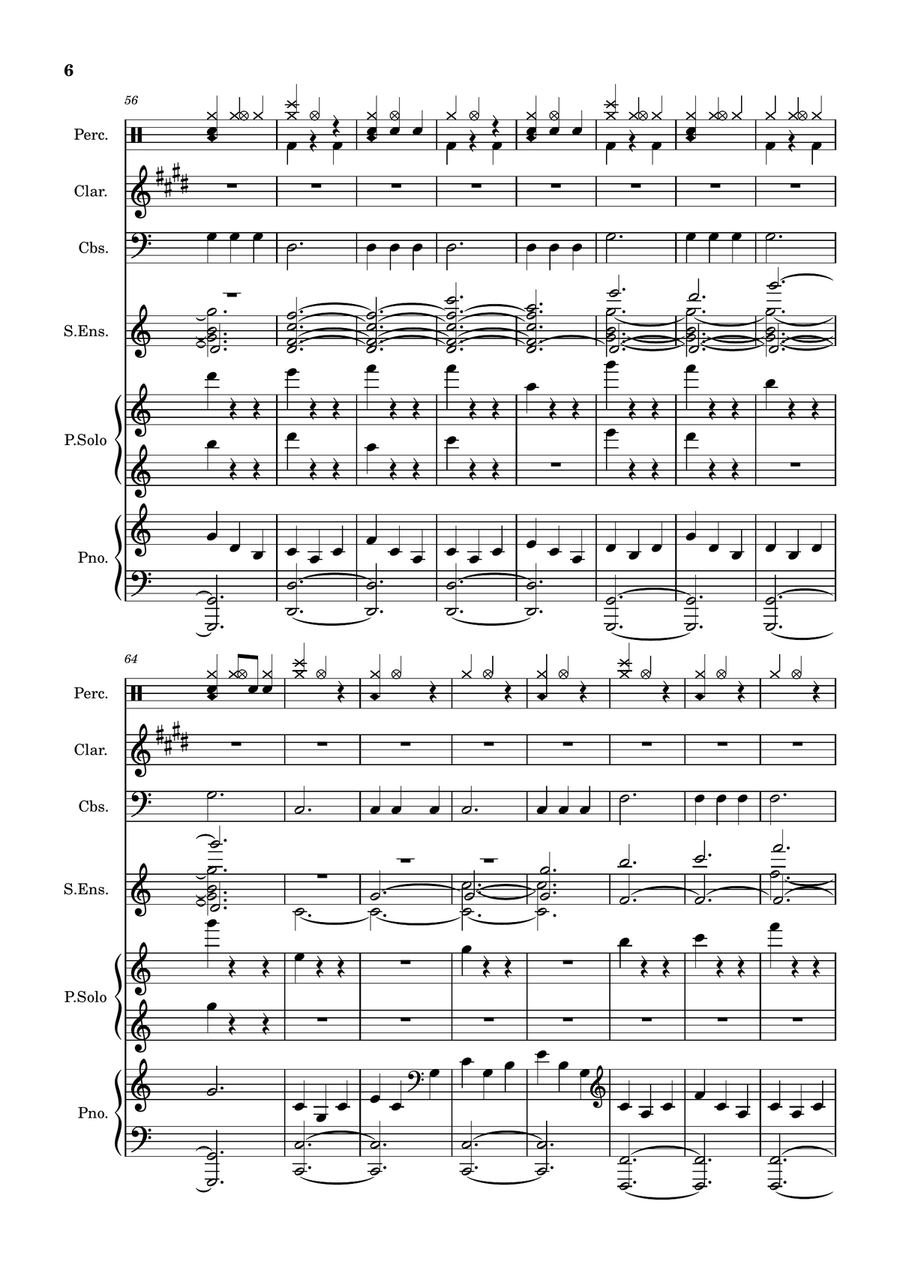 6

56

Perc.

Clar.

Cbs.

S.Ens.

P.Solo

Pno.

64

Perc.

Clar.

Cbs.

S.Ens.

P.Solo

Pno.